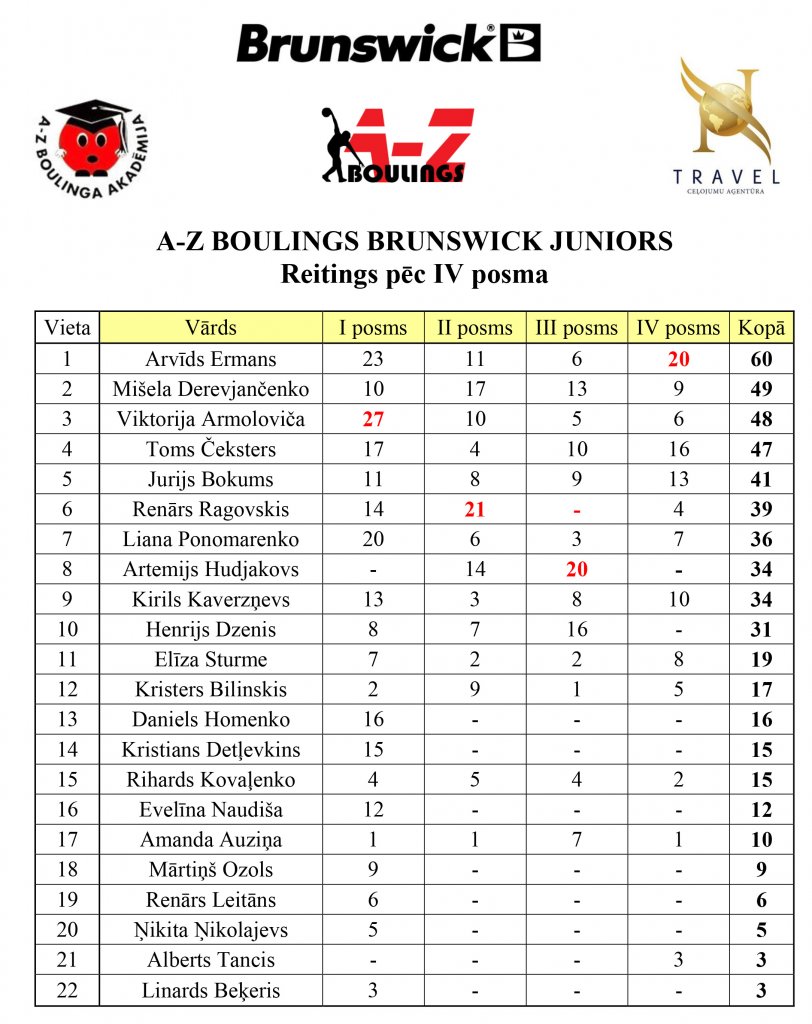 Brunswick

A-Z BOULINGA AKADĒMIJA

A-Z BOULINGS

TRAVEL
CEĻOJUMU AĢENTŪRA

A-Z BOULINGS BRUNSWICK JUNIORS
Reitings pēc IV posma

| Vieta | Vārds | I posms | II posms | III posms | IV posms | Kopā |
|---|---|---|---|---|---|---|
| 1 | Arvīds Ermans | 23 | 11 | 6 | 20 | 60 |
| 2 | Mišela Derevjančenko | 10 | 17 | 13 | 9 | 49 |
| 3 | Viktorija Armoloviča | 27 | 10 | 5 | 6 | 48 |
| 4 | Toms Čeksters | 17 | 4 | 10 | 16 | 47 |
| 5 | Jurijs Bokums | 11 | 8 | 9 | 13 | 41 |
| 6 | Renārs Ragovskis | 14 | 21 | - | 4 | 39 |
| 7 | Liana Ponomarenko | 20 | 6 | 3 | 7 | 36 |
| 8 | Artemijs Hudjakovs | - | 14 | 20 | - | 34 |
| 9 | Kirils Kaverzņevs | 13 | 3 | 8 | 10 | 34 |
| 10 | Henrijs Dzenis | 8 | 7 | 16 | - | 31 |
| 11 | Elīza Sturme | 7 | 2 | 2 | 8 | 19 |
| 12 | Kristers Bilinskis | 2 | 9 | 1 | 5 | 17 |
| 13 | Daniels Homenko | 16 | - | - | - | 16 |
| 14 | Kristians Detļevkins | 15 | - | - | - | 15 |
| 15 | Rihards Kovaļenko | 4 | 5 | 4 | 2 | 15 |
| 16 | Evelīna Naudiša | 12 | - | - | - | 12 |
| 17 | Amanda Auziņa | 1 | 1 | 7 | 1 | 10 |
| 18 | Mārtiņš Ozols | 9 | - | - | - | 9 |
| 19 | Renārs Leitāns | 6 | - | - | - | 6 |
| 20 | Ņikita Ņikolajevs | 5 | - | - | - | 5 |
| 21 | Alberts Tancis | - | - | - | 3 | 3 |
| 22 | Linards Beķeris | 3 | - | - | - | 3 |